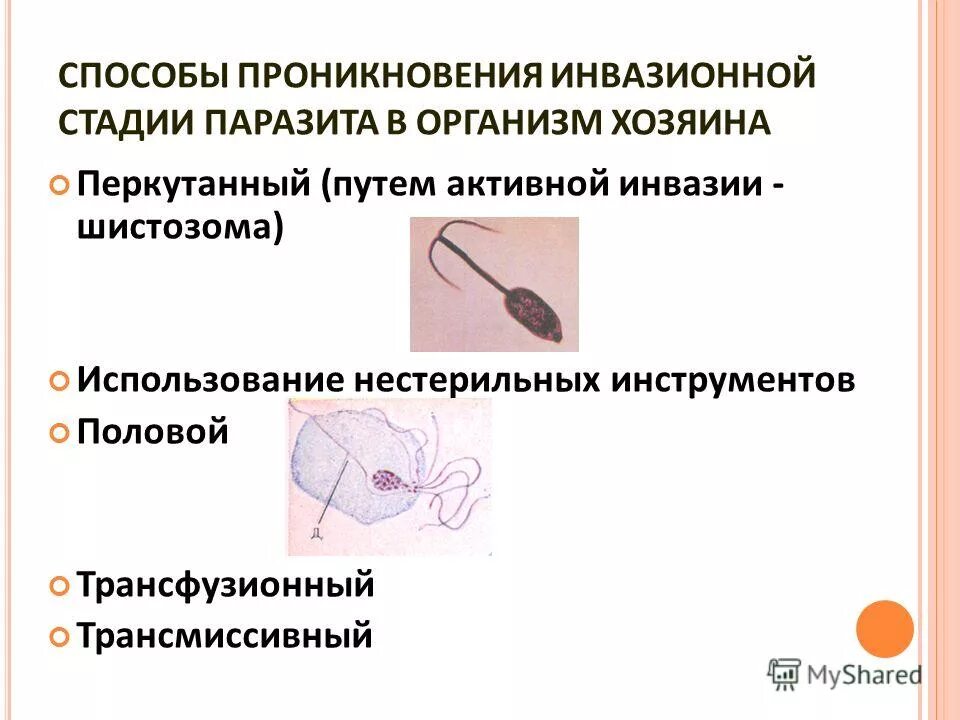 СПОСОБЫ ПРОНИКНОВЕНИЯ ИНВАЗИОННОЙ СТАДИИ ПАРАЗИТА В ОРГАНИЗМ ХОЗЯИНА

Перкутанный (путем активной инвазии - шистозома)

Использование нестерильных инструментов

Половой

Д

Трансфузионный

Трансмиссивный

MyShared